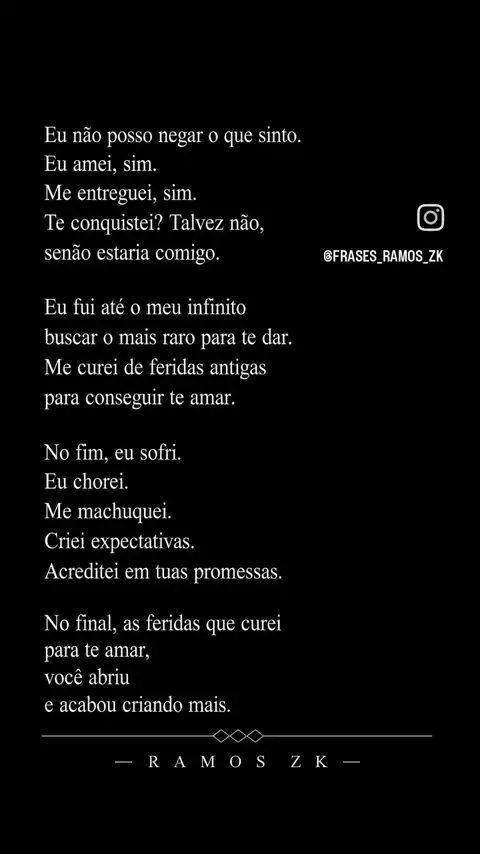 Eu não posso negar o que sinto.
Eu amei, sim.
Me entreguei, sim.
Te conquistei? Talvez não,
senão estaria comigo.

@FRASES_RAMOS_ZK

Eu fui até o meu infinito
buscar o mais raro para te dar.
Me curei de feridas antigas
para conseguir te amar.

No fim, eu sofri.
Eu chorei.
Me machuquei.
Criei expectativas.
Acreditei em tuas promessas.

No final, as feridas que curei
para te amar,
você abriu
e acabou criando mais.

— RAMOS ZK —